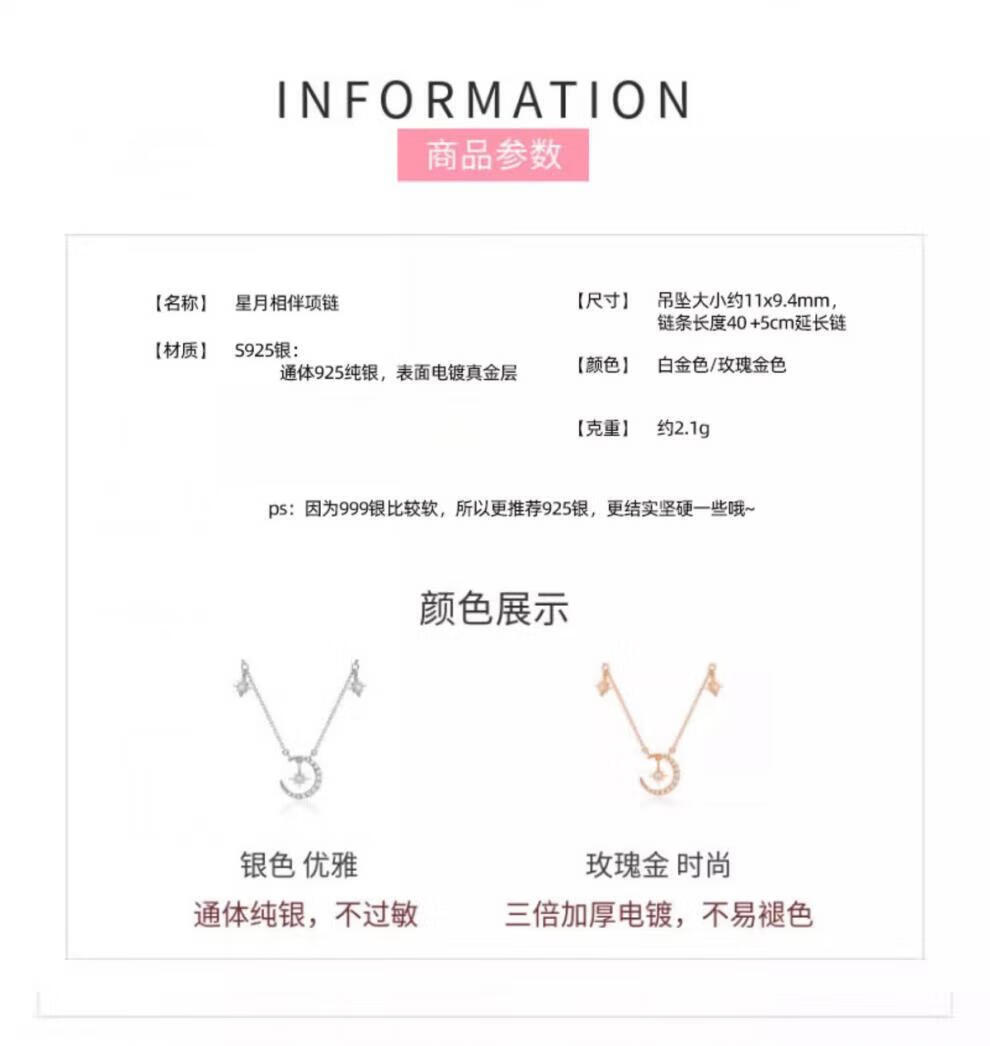 INFORMATION

商品参数

【名称】 星月相伴项链

【材质】 S925银：
通体925纯银，表面电镀真金层

【尺寸】 吊坠大小约11x9.4mm，
链条长度40+5cm延长链

【颜色】 白金色/玫瑰金色

【克重】 约2.1g

ps：因为999银比较软，所以更推荐925银，更结实坚硬一些哦~

颜色展示

银色 优雅
通体纯银，不过敏

玫瑰金 时尚
三倍加厚电镀，不易褪色